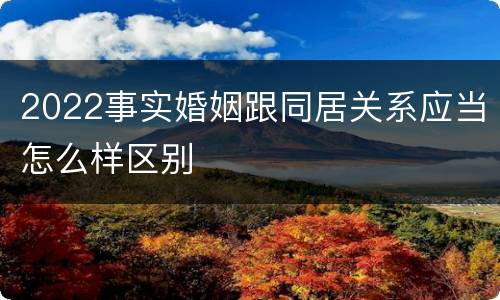 2022事实婚姻跟同居关系应当怎么样区别